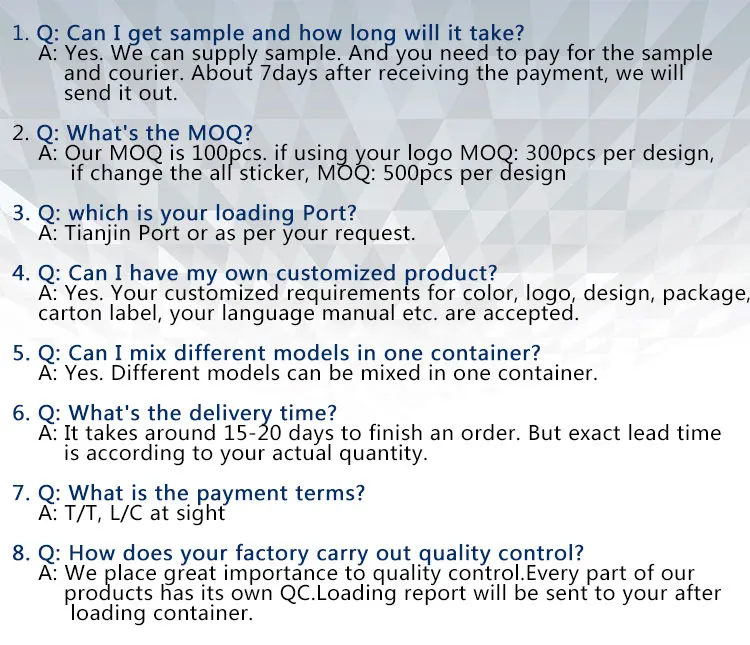 1. Q: Can I get sample and how long will it take?
A: Yes. We can supply sample. And you need to pay for the sample and courier. About 7days after receiving the payment, we will send it out.

2. Q: What's the MOQ?
A: Our MOQ is 100pcs. if using your logo MOQ: 300pcs per design, if change the all sticker, MOQ: 500pcs per design

3. Q: which is your loading Port?
A: Tianjin Port or as per your request.

4. Q: Can I have my own customized product?
A: Yes. Your customized requirements for color, logo, design, package, carton label, your language manual etc. are accepted.

5. Q: Can I mix different models in one container?
A: Yes. Different models can be mixed in one container.

6. Q: What's the delivery time?
A: It takes around 15-20 days to finish an order. But exact lead time is according to your actual quantity.

7. Q: What is the payment terms?
A: T/T, L/C at sight

8. Q: How does your factory carry out quality control?
A: We place great importance to quality control.Every part of our products has its own QC.Loading report will be sent to your after loading container.